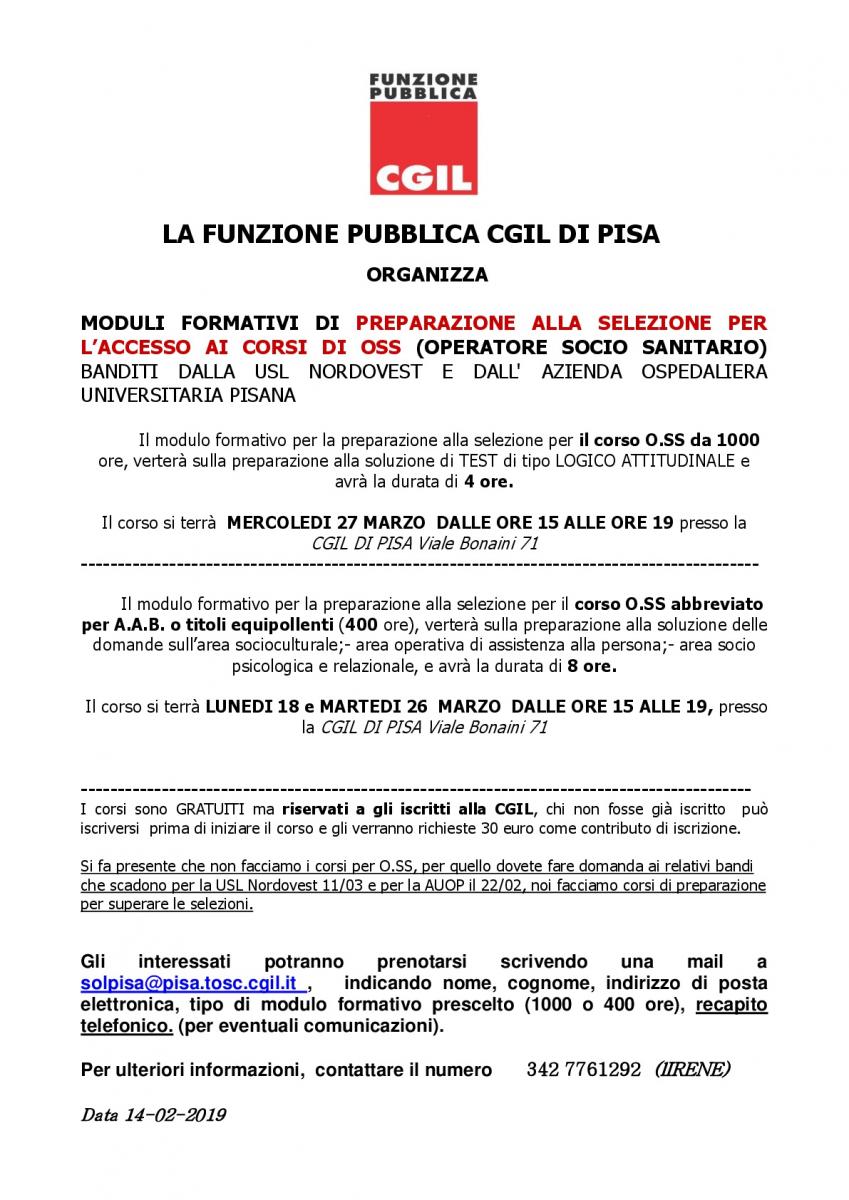 FUNZIONE PUBBLICA
CGIL

LA FUNZIONE PUBBLICA CGIL DI PISA

ORGANIZZA

MODULI FORMATIVI DI PREPARAZIONE ALLA SELEZIONE PER L'ACCESSO AI CORSI DI OSS (OPERATORE SOCIO SANITARIO) BANDITI DALLA USL NORDOVEST E DALL' AZIENDA OSPEDALIERA UNIVERSITARIA PISANA

Il modulo formativo per la preparazione alla selezione per il corso O.SS da 1000 ore, verterà sulla preparazione alla soluzione di TEST di tipo LOGICO ATTITUDINALE e avrà la durata di 4 ore.

Il corso si terrà MERCOLEDI 27 MARZO DALLE ORE 15 ALLE ORE 19 presso la CGIL DI PISA Viale Bonaini 71

-----------------------------------------------------------------------------------------

Il modulo formativo per la preparazione alla selezione per il corso O.SS abbreviato per A.A.B. o titoli equipollenti (400 ore), verterà sulla preparazione alla soluzione delle domande sull'area socioculturale;- area operativa di assistenza alla persona;- area socio psicologica e relazionale, e avrà la durata di 8 ore.

Il corso si terrà LUNEDI 18 e MARTEDI 26 MARZO DALLE ORE 15 ALLE 19, presso la CGIL DI PISA Viale Bonaini 71

-----------------------------------------------------------------------------------------

I corsi sono GRATUITI ma riservati a gli iscritti alla CGIL, chi non fosse già iscritto può iscriversi prima di iniziare il corso e gli verranno richieste 30 euro come contributo di iscrizione.

Si fa presente che non facciamo i corsi per O.SS, per quello dovete fare domanda ai relativi bandi che scadono per la USL Nordovest 11/03 e per la AUOP il 22/02, noi facciamo corsi di preparazione per superare le selezioni.

Gli interessati potranno prenotarsi scrivendo una mail a solpisa@pisa.tosc.cgil.it , indicando nome, cognome, indirizzo di posta elettronica, tipo di modulo formativo prescelto (1000 o 400 ore), recapito telefonico. (per eventuali comunicazioni).

Per ulteriori informazioni, contattare il numero 342 7761292 (IIRENE)

Data 14-02-2019